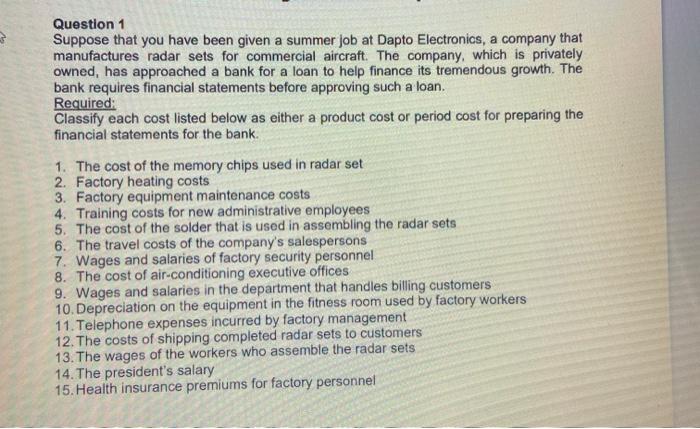 Question 1
Suppose that you have been given a summer job at Dapto Electronics, a company that manufactures radar sets for commercial aircraft. The company, which is privately owned, has approached a bank for a loan to help finance its tremendous growth. The bank requires financial statements before approving such a loan.
Required:
Classify each cost listed below as either a product cost or period cost for preparing the financial statements for the bank.

1. The cost of the memory chips used in radar set
2. Factory heating costs
3. Factory equipment maintenance costs
4. Training costs for new administrative employees
5. The cost of the solder that is used in assembling the radar sets
6. The travel costs of the company's salespersons
7. Wages and salaries of factory security personnel
8. The cost of air-conditioning executive offices
9. Wages and salaries in the department that handles billing customers
10. Depreciation on the equipment in the fitness room used by factory workers
11. Telephone expenses incurred by factory management
12. The costs of shipping completed radar sets to customers
13. The wages of the workers who assemble the radar sets
14. The president's salary
15. Health insurance premiums for factory personnel